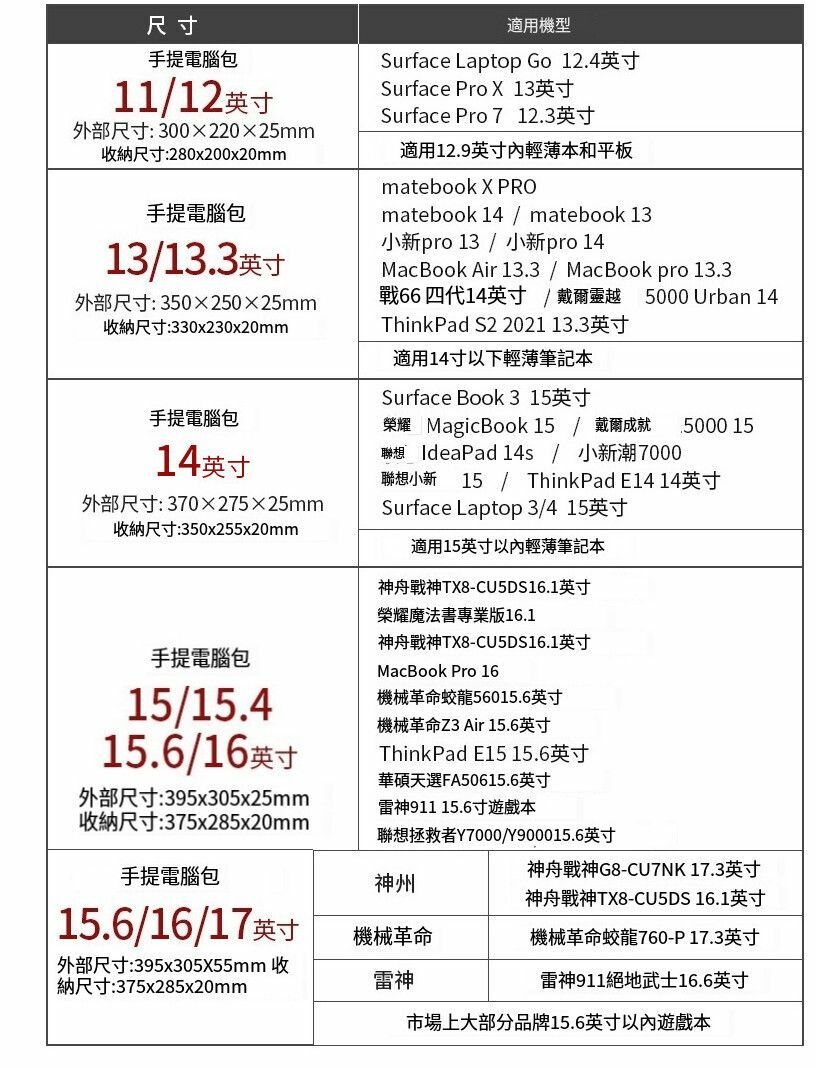 | 尺寸 | 適用機型 |
|---|---|
| 手提電腦包 11/12英寸 外部尺寸: 300×220×25mm 收納尺寸:280x200x20mm | Surface Laptop Go 12.4英寸 Surface Pro X 13英寸 Surface Pro 7 12.3英寸 適用12.9英寸內輕薄本和平板 |
| 手提電腦包 13/13.3英寸 外部尺寸: 350×250×25mm 收納尺寸:330x230x20mm | matebook X PRO matebook 14 / matebook 13 小新pro 13 / 小新pro 14 MacBook Air 13.3 / MacBook pro 13.3 戰66 四代14英寸 / 戴爾靈越 5000 Urban 14 ThinkPad S2 2021 13.3英寸 適用14寸以下輕薄筆記本 |
| 手提電腦包 14英寸 外部尺寸: 370×275×25mm 收納尺寸:350x255x20mm | Surface Book 3 15英寸 榮耀 MagicBook 15 / 戴爾成就 5000 15 聯想 IdeaPad 14s / 小新潮7000 聯想小新 15 / ThinkPad E14 14英寸 Surface Laptop 3/4 15英寸 適用15英寸以內輕薄筆記本 |
| 手提電腦包 15/15.4 15.6/16英寸 外部尺寸:395x305x25mm 收納尺寸:375x285x20mm | 神舟戰神TX8-CU5DS16.1英寸 榮耀魔法書專業版16.1 神舟戰神TX8-CU5DS16.1英寸 MacBook Pro 16 機械革命蛟龍56015.6英寸 機械革命Z3 Air 15.6英寸 ThinkPad E15 15.6英寸 華碩天選FA50615.6英寸 雷神911 15.6寸遊戲本 聯想拯救者Y7000/Y900015.6英寸 |

| 手提電腦包 15.6/16/17英寸 外部尺寸:395x305X55mm 收納尺寸:375x285x20mm | 神州 | 神舟戰神G8-CU7NK 17.3英寸 神舟戰神TX8-CU5DS 16.1英寸 |
|---|---|---|
| | 機械革命 | 機械革命蛟龍760-P 17.3英寸 |
| | 雷神 | 雷神911絕地武士16.6英寸 |
| | 市場上大部分品牌15.6英寸以內遊戲本 | |